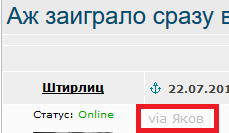 Аж заиграло сразу в

Штирлиц

22.07.201

Статус: Online

via Яков